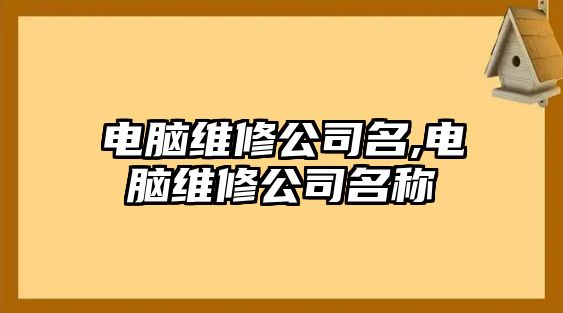 电脑维修公司名,电脑维修公司名称